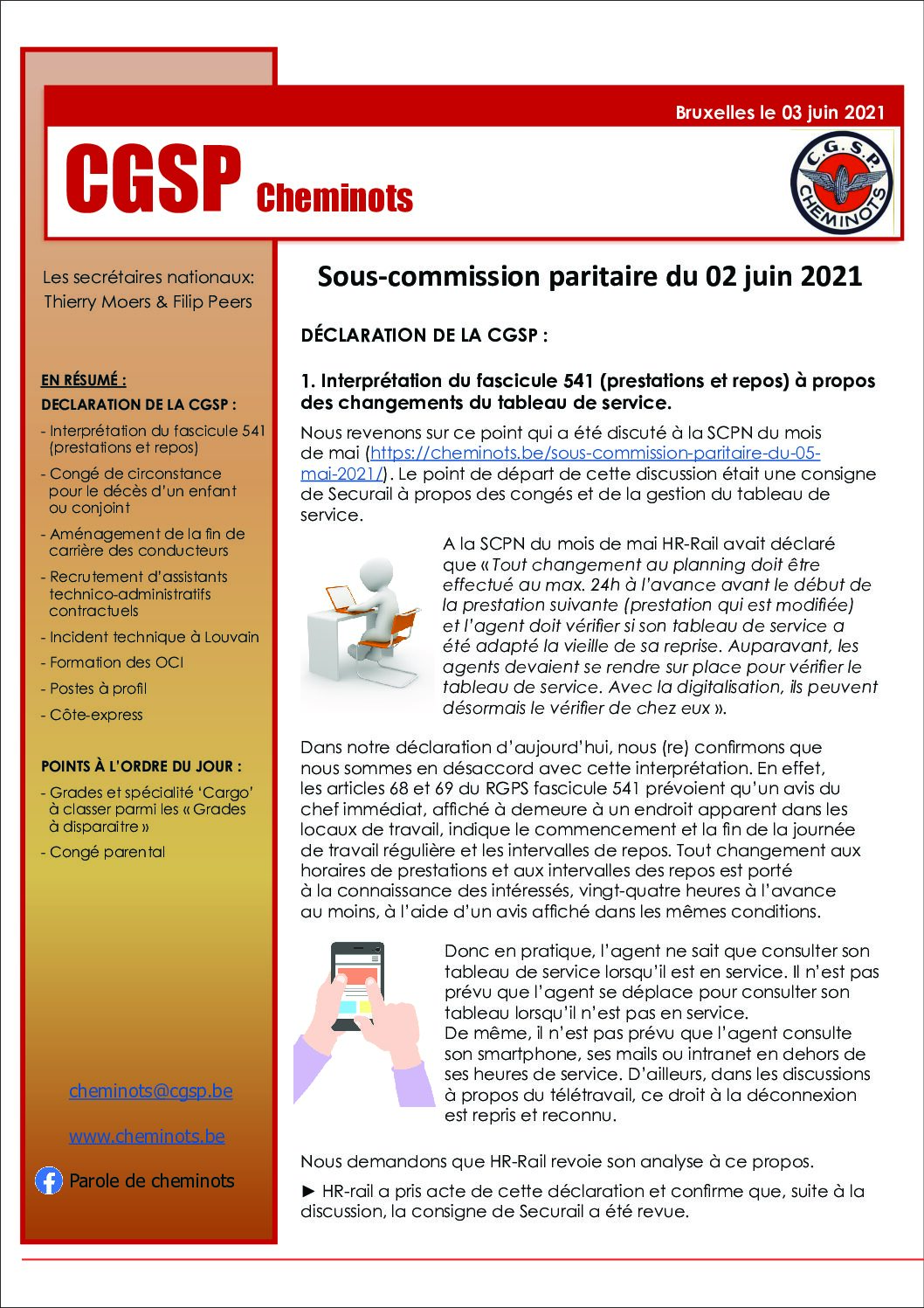 Bruxelles le 03 juin 2021

CGSP Cheminots

C.G.S.P. CHEMINOTS

Les secrétaires nationaux: Thierry Moers & Filip Peers

EN RÉSUMÉ :

DECLARATION DE LA CGSP :

- Interprétation du fascicule 541 (prestations et repos)
- Congé de circonstance pour le décès d'un enfant ou conjoint
- Aménagement de la fin de carrière des conducteurs
- Recrutement d'assistants technico-administratifs contractuels
- Incident technique à Louvain
- Formation des OCI
- Postes à profil
- Côte-express

POINTS À L'ORDRE DU JOUR :

- Grades et spécialité 'Cargo' à classer parmi les « Grades à disparaitre »
- Congé parental

cheminots@cgsp.be

www.cheminots.be

Parole de cheminots

Sous-commission paritaire du 02 juin 2021

DÉCLARATION DE LA CGSP :

1. Interprétation du fascicule 541 (prestations et repos) à propos des changements du tableau de service.

Nous revenons sur ce point qui a été discuté à la SCPN du mois de mai (https://cheminots.be/sous-commission-paritaire-du-05-mai-2021/). Le point de départ de cette discussion était une consigne de Securail à propos des congés et de la gestion du tableau de service.

A la SCPN du mois de mai HR-Rail avait déclaré que « Tout changement au planning doit être effectué au max. 24h à l'avance avant le début de la prestation suivante (prestation qui est modifiée) et l'agent doit vérifier si son tableau de service a été adapté la vieille de sa reprise. Auparavant, les agents devaient se rendre sur place pour vérifier le tableau de service. Avec la digitalisation, ils peuvent désormais le vérifier de chez eux ».

Dans notre déclaration d'aujourd'hui, nous (re) confirmons que nous sommes en désaccord avec cette interprétation. En effet, les articles 68 et 69 du RGPS fascicule 541 prévoient qu'un avis du chef immédiat, affiché à demeure à un endroit apparent dans les locaux de travail, indique le commencement et la fin de la journée de travail régulière et les intervalles de repos. Tout changement aux horaires de prestations et aux intervalles des repos est porté à la connaissance des intéressés, vingt-quatre heures à l'avance au moins, à l'aide d'un avis affiché dans les mêmes conditions.

Donc en pratique, l'agent ne sait que consulter son tableau de service lorsqu'il est en service. Il n'est pas prévu que l'agent se déplace pour consulter son tableau lorsqu'il n'est pas en service.
De même, il n'est pas prévu que l'agent consulte son smartphone, ses mails ou intranet en dehors de ses heures de service. D'ailleurs, dans les discussions à propos du télétravail, ce droit à la déconnexion est repris et reconnu.

Nous demandons que HR-Rail revoie son analyse à ce propos.

► HR-rail a pris acte de cette déclaration et confirme que, suite à la discussion, la consigne de Securail a été revue.